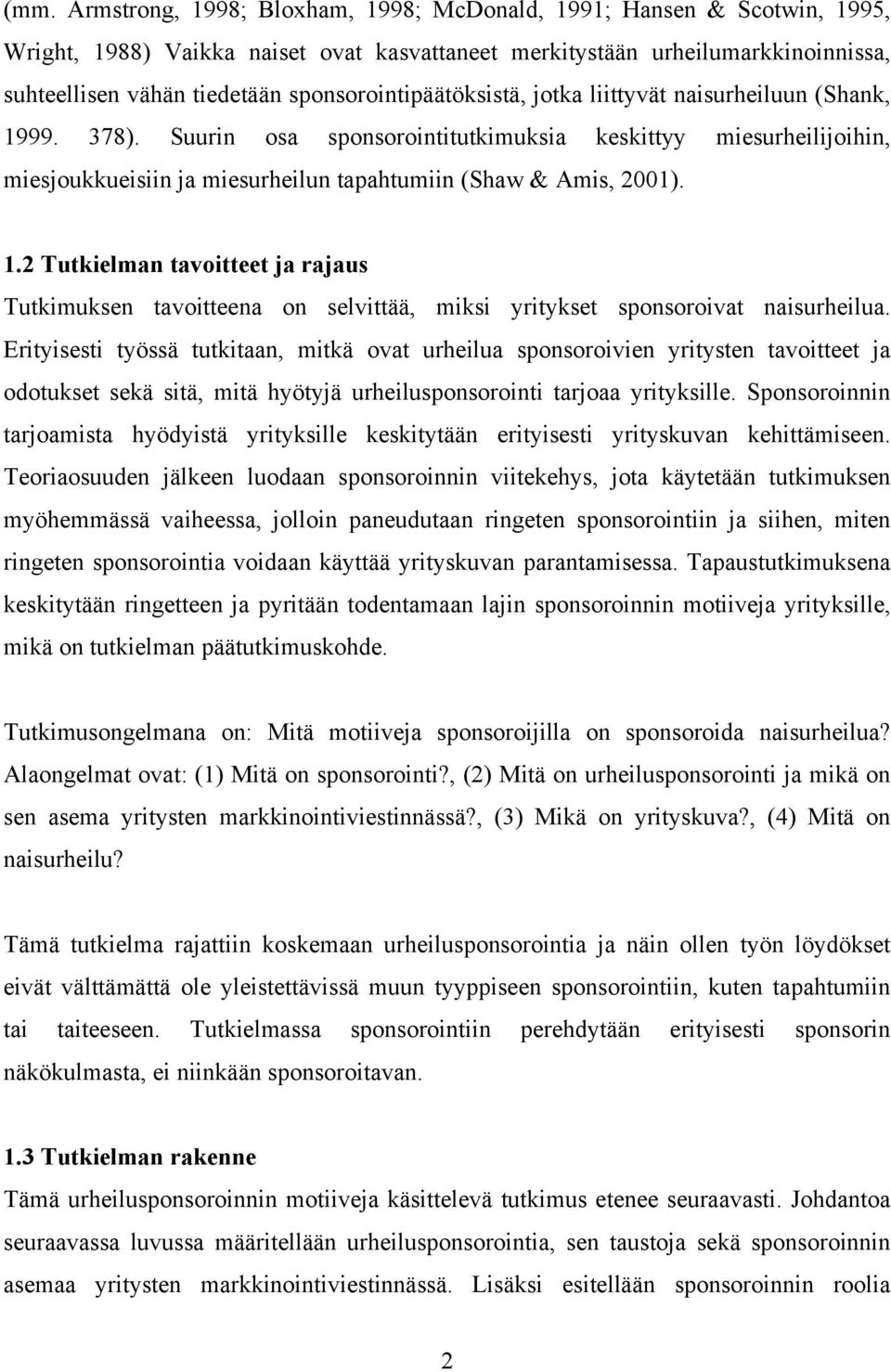 (mm. Armstrong, 1998; Bloxham, 1998; McDonald, 1991; Hansen & Scotwin, 1995, Wright, 1988) Vaikka naiset ovat kasvattaneet merkitystään urheilumarkkinoinnissa, suhteellisen vähän tiedetään sponsorointipäätöksistä, jotka liittyvät naisurheiluun (Shank, 1999. 378). Suurin osa sponsorointitutkimuksia keskittyy miesurheilijoihin, miesjoukkueisiin ja miesurheilun tapahtumiin (Shaw & Amis, 2001).

1.2 Tutkielman tavoitteet ja rajaus

Tutkimuksen tavoitteena on selvittää, miksi yritykset sponsoroivat naisurheilua. Erityisesti työssä tutkitaan, mitkä ovat urheilua sponsoroivien yritysten tavoitteet ja odotukset sekä sitä, mitä hyötyjä urheilusponsorointi tarjoaa yrityksille. Sponsoroinnin tarjoamista hyödyistä yrityksille keskitytään erityisesti yrityskuvan kehittämiseen. Teoriaosuuden jälkeen luodaan sponsoroinnin viitekehys, jota käytetään tutkimuksen myöhemmässä vaiheessa, jolloin paneudutaan ringeten sponsorointiin ja siihen, miten ringeten sponsorointia voidaan käyttää yrityskuvan parantamisessa. Tapaustutkimuksena keskitytään ringetteen ja pyritään todentamaan lajin sponsoroinnin motiiveja yrityksille, mikä on tutkielman päätutkimuskohde.

Tutkimusongelmana on: Mitä motiiveja sponsoroijilla on sponsoroida naisurheilua? Alaongelmat ovat: (1) Mitä on sponsorointi?, (2) Mitä on urheilusponsorointi ja mikä on sen asema yritysten markkinointiviestinnässä?, (3) Mikä on yrityskuva?, (4) Mitä on naisurheilu?

Tämä tutkielma rajattiin koskemaan urheilusponsorointia ja näin ollen työn löydökset eivät välttämättä ole yleistettävissä muun tyyppiseen sponsorointiin, kuten tapahtumiin tai taiteeseen. Tutkielmassa sponsorointiin perehdytään erityisesti sponsorin näkökulmasta, ei niinkään sponsoroitavan.

1.3 Tutkielman rakenne

Tämä urheilusponsoroinnin motiiveja käsittelevä tutkimus etenee seuraavasti. Johdantoa seuraavassa luvussa määritellään urheilusponsorointia, sen taustoja sekä sponsoroinnin asemaa yritysten markkinointiviestinnässä. Lisäksi esitellään sponsoroinnin roolia

2